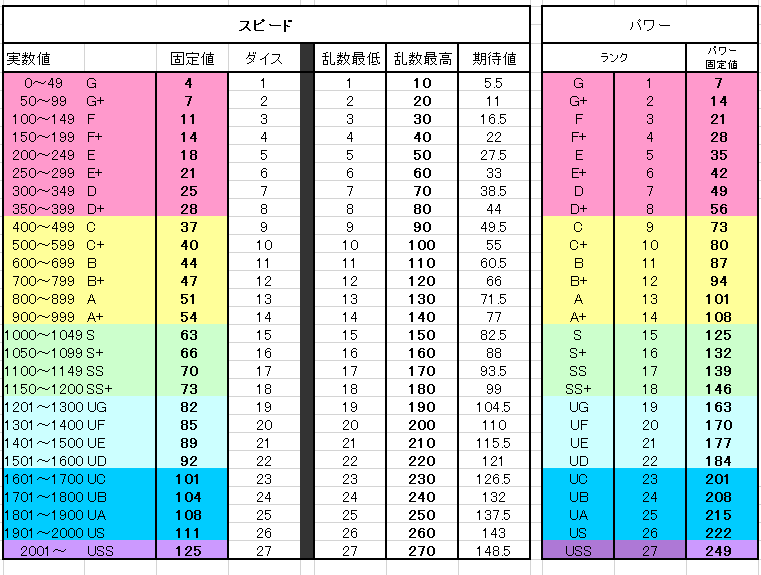 スピード

| 実数値 | 固定値 | ダイス | 乱数最低 | 乱数最高 | 期待値 |
|---|---|---|---|---|---|
| 0～49 G | 4 | 1 | 1 | 10 | 5.5 |
| 50～99 G+ | 7 | 2 | 2 | 20 | 11 |
| 100～149 F | 11 | 3 | 3 | 30 | 16.5 |
| 150～199 F+ | 14 | 4 | 4 | 40 | 22 |
| 200～249 E | 18 | 5 | 5 | 50 | 27.5 |
| 250～299 E+ | 21 | 6 | 6 | 60 | 33 |
| 300～349 D | 25 | 7 | 7 | 70 | 38.5 |
| 350～399 D+ | 28 | 8 | 8 | 80 | 44 |
| 400～499 C | 37 | 9 | 9 | 90 | 49.5 |
| 500～599 C+ | 40 | 10 | 10 | 100 | 55 |
| 600～699 B | 44 | 11 | 11 | 110 | 60.5 |
| 700～799 B+ | 47 | 12 | 12 | 120 | 66 |
| 800～899 A | 51 | 13 | 13 | 130 | 71.5 |
| 900～999 A+ | 54 | 14 | 14 | 140 | 77 |
| 1000～1049 S | 63 | 15 | 15 | 150 | 82.5 |
| 1050～1099 S+ | 66 | 16 | 16 | 160 | 88 |
| 1100～1149 SS | 70 | 17 | 17 | 170 | 93.5 |
| 1150～1200 SS+ | 73 | 18 | 18 | 180 | 99 |
| 1201～1300 UG | 82 | 19 | 19 | 190 | 104.5 |
| 1301～1400 UF | 85 | 20 | 20 | 200 | 110 |
| 1401～1500 UE | 89 | 21 | 21 | 210 | 115.5 |
| 1501～1600 UD | 92 | 22 | 22 | 220 | 121 |
| 1601～1700 UC | 101 | 23 | 23 | 230 | 126.5 |
| 1701～1800 UB | 104 | 24 | 24 | 240 | 132 |
| 1801～1900 UA | 108 | 25 | 25 | 250 | 137.5 |
| 1901～2000 US | 111 | 26 | 26 | 260 | 143 |
| 2001～ USS | 125 | 27 | 27 | 270 | 148.5 |

パワー

| ランク | | パワー固定値 |
|---|---|---|
| G | 1 | 7 |
| G+ | 2 | 14 |
| F | 3 | 21 |
| F+ | 4 | 28 |
| E | 5 | 35 |
| E+ | 6 | 42 |
| D | 7 | 49 |
| D+ | 8 | 56 |
| C | 9 | 73 |
| C+ | 10 | 80 |
| B | 11 | 87 |
| B+ | 12 | 94 |
| A | 13 | 101 |
| A+ | 14 | 108 |
| S | 15 | 125 |
| S+ | 16 | 132 |
| SS | 17 | 139 |
| SS+ | 18 | 146 |
| UG | 19 | 163 |
| UF | 20 | 170 |
| UE | 21 | 177 |
| UD | 22 | 184 |
| UC | 23 | 201 |
| UB | 24 | 208 |
| UA | 25 | 215 |
| US | 26 | 222 |
| USS | 27 | 249 |